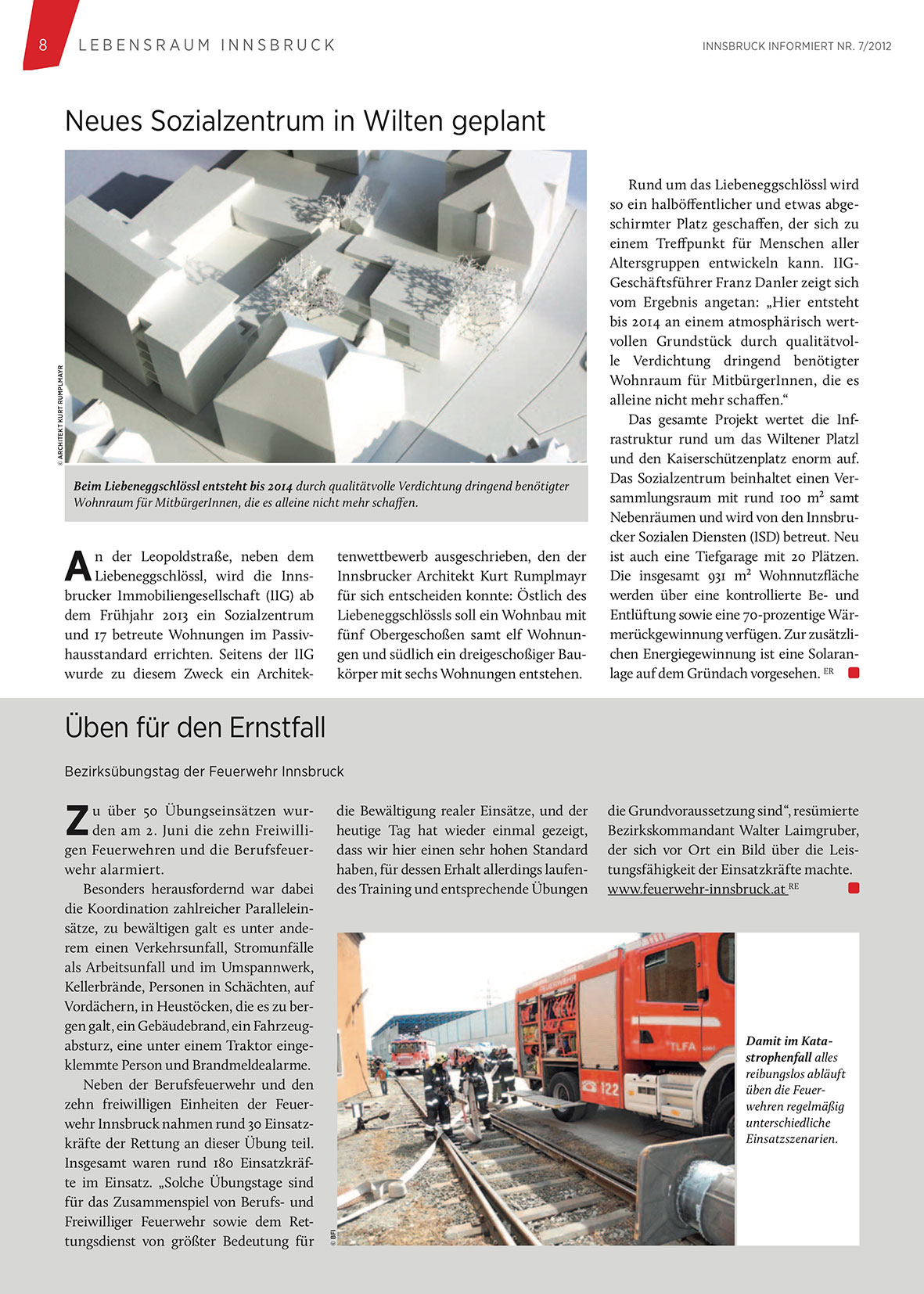 8 LEBENSRAUM INNSBRUCK

INNSBRUCK INFORMIERT NR. 7/2012

Neues Sozialzentrum in Wilten geplant

© ARCHITEKT KURT RUMPLMAYR

Beim Liebeneggschlössl entsteht bis 2014 durch qualitätvolle Verdichtung dringend benötigter Wohnraum für MitbürgerInnen, die es alleine nicht mehr schaffen.

An der Leopoldstraße, neben dem Liebeneggschlössl, wird die Innsbrucker Immobiliengesellschaft (IIG) ab dem Frühjahr 2013 ein Sozialzentrum und 17 betreute Wohnungen im Passivhausstandard errichten. Seitens der IIG wurde zu diesem Zweck ein Architektenwettbewerb ausgeschrieben, den der Innsbrucker Architekt Kurt Rumplmayr für sich entscheiden konnte: Östlich des Liebeneggschlössls soll ein Wohnbau mit fünf Obergeschoßen samt elf Wohnungen und südlich ein dreigeschoßiger Baukörper mit sechs Wohnungen entstehen.

Rund um das Liebeneggschlössl wird so ein halböffentlicher und etwas abgeschirmter Platz geschaffen, der sich zu einem Treffpunkt für Menschen aller Altersgruppen entwickeln kann. IIG-Geschäftsführer Franz Danler zeigt sich vom Ergebnis angetan: „Hier entsteht bis 2014 an einem atmosphärisch wertvollen Grundstück durch qualitätvolle Verdichtung dringend benötigter Wohnraum für MitbürgerInnen, die es alleine nicht mehr schaffen.“

Das gesamte Projekt wertet die Infrastruktur rund um das Wiltener Platzl und den Kaiserschützenplatz enorm auf. Das Sozialzentrum beinhaltet einen Versammlungsraum mit rund 100 m² samt Nebenräumen und wird von den Innsbrucker Sozialen Diensten (ISD) betreut. Neu ist auch eine Tiefgarage mit 20 Plätzen. Die insgesamt 931 m² Wohnnutzfläche werden über eine kontrollierte Be- und Entlüftung sowie eine 70-prozentige Wärmerückgewinnung verfügen. Zur zusätzlichen Energiegewinnung ist eine Solaranlage auf dem Gründach vorgesehen. ER

Üben für den Ernstfall

Bezirksübungstag der Feuerwehr Innsbruck

Zu über 50 Übungseinsätzen wurden am 2. Juni die zehn Freiwilligen Feuerwehren und die Berufsfeuerwehr alarmiert.

Besonders herausfordernd war dabei die Koordination zahlreicher Paralleleinsätze, zu bewältigen galt es unter anderem einen Verkehrsunfall, Stromunfälle als Arbeitsunfall und im Umspannwerk, Kellerbrände, Personen in Schächten, auf Vordächern, in Heustöcken, die es zu bergen galt, ein Gebäudebrand, ein Fahrzeugabsturz, eine unter einem Traktor eingeklemmte Person und Brandmeldealarme.

Neben der Berufsfeuerwehr und den zehn freiwilligen Einheiten der Feuerwehr Innsbruck nahmen rund 30 Einsatzkräfte der Rettung an dieser Übung teil. Insgesamt waren rund 180 Einsatzkräfte im Einsatz. „Solche Übungstage sind für das Zusammenspiel von Berufs- und Freiwilliger Feuerwehr sowie dem Rettungsdienst von größter Bedeutung für die Bewältigung realer Einsätze, und der heutige Tag hat wieder einmal gezeigt, dass wir hier einen sehr hohen Standard haben, für dessen Erhalt allerdings laufendes Training und entsprechende Übungen die Grundvoraussetzung sind“, resümierte Bezirkskommandant Walter Laimgruber, der sich vor Ort ein Bild über die Leistungsfähigkeit der Einsatzkräfte machte. www.feuerwehr-innsbruck.at RE

© BFI

TLFA 122

Damit im Katastrophenfall alles reibungslos abläuft üben die Feuerwehren regelmäßig unterschiedliche Einsatzszenarien.